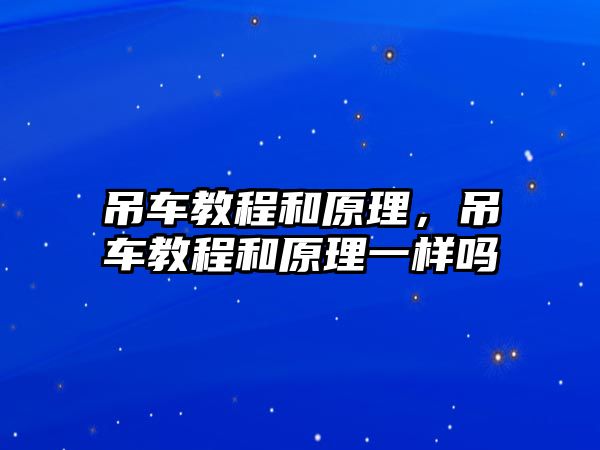 吊车教程和原理，吊车教程和原理一样吗